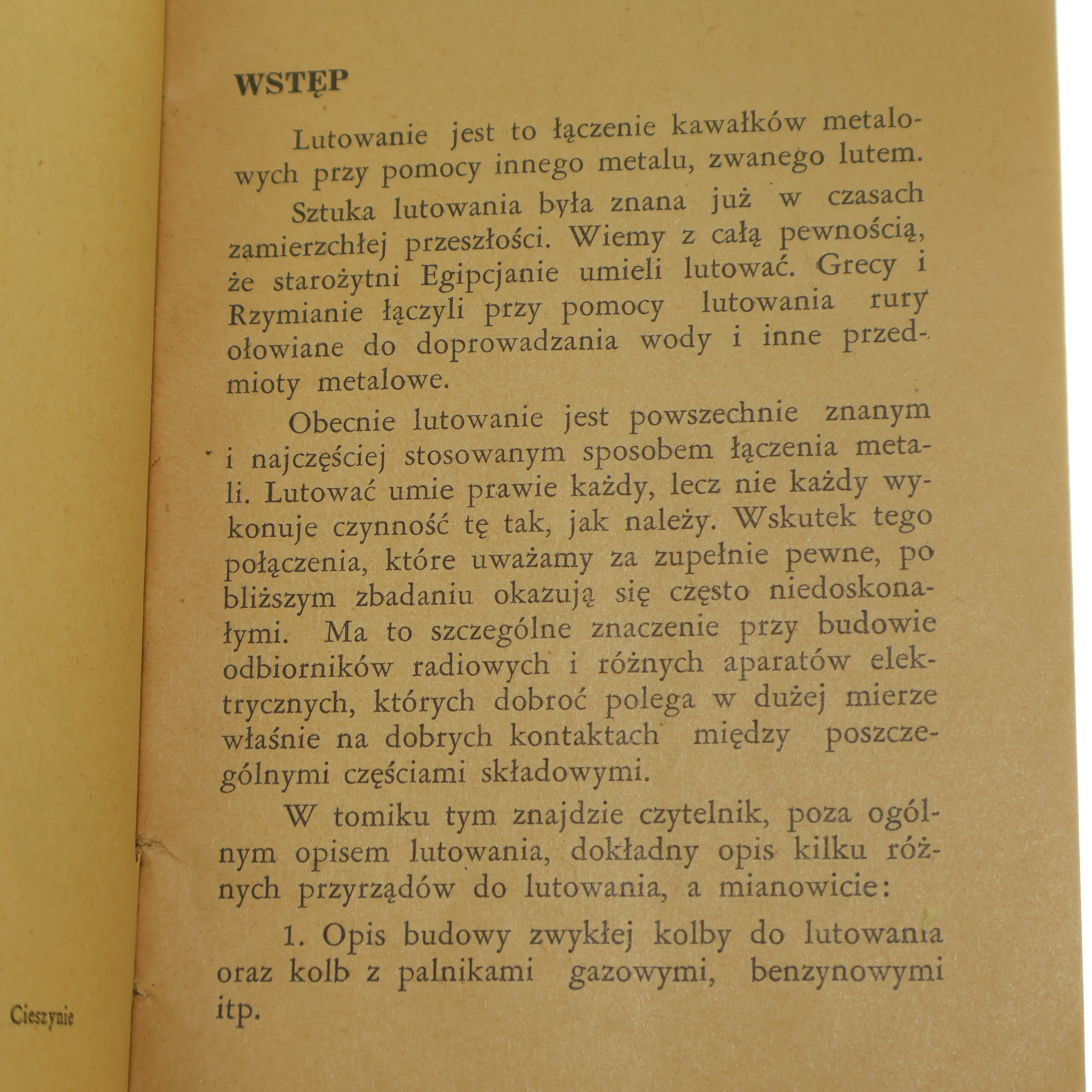 WSTĘP

Lutowanie jest to łączenie kawałków metalowych przy pomocy innego metalu, zwanego lutem.

Sztuka lutowania była znana już w czasach zamierzchłej przeszłości. Wiemy z całą pewnością, że starożytni Egipcjanie umieli lutować. Grecy i Rzymianie łączyli przy pomocy lutowania rury ołowiane do doprowadzania wody i inne przedmioty metalowe.

Obecnie lutowanie jest powszechnie znanym i najczęściej stosowanym sposobem łączenia metali. Lutować umie prawie każdy, lecz nie każdy wykonuje czynność tę tak, jak należy. Wskutek tego połączenia, które uważamy za zupełnie pewne, po bliższym zbadaniu okazują się często niedoskonałymi. Ma to szczególne znaczenie przy budowie odbiorników radiowych i różnych aparatów elektrycznych, których dobroć polega w dużej mierze właśnie na dobrych kontaktach między poszczególnymi częściami składowymi.

W tomiku tym znajdzie czytelnik, poza ogólnym opisem lutowania, dokładny opis kilku różnych przyrządów do lutowania, a mianowicie:

1. Opis budowy zwykłej kolby do lutowania oraz kolb z palnikami gazowymi, benzynowymi itp.

Cieszynie